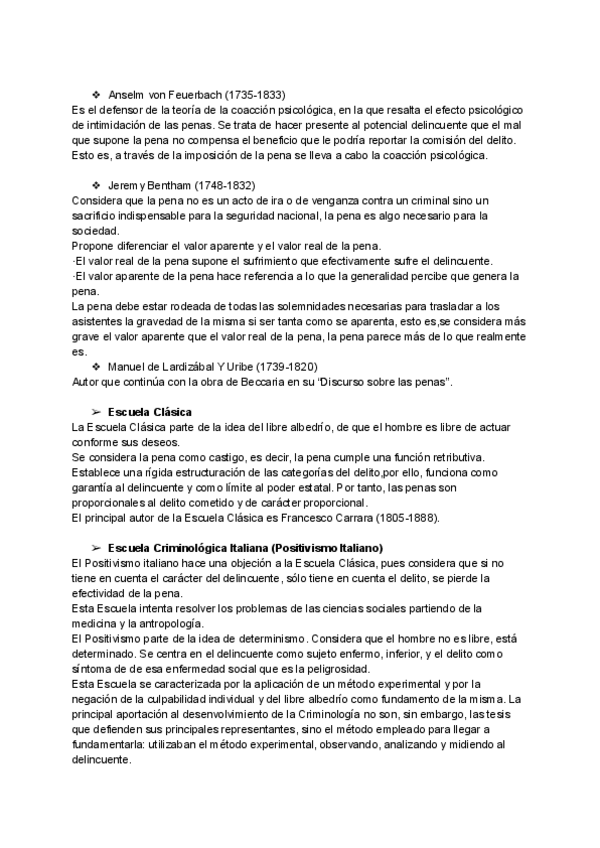 ❖ Anselm von Feuerbach (1735-1833)
Es el defensor de la teoría de la coacción psicológica, en la que resalta el efecto psicológico de intimidación de las penas. Se trata de hacer presente al potencial delincuente que el mal que supone la pena no compensa el beneficio que le podría reportar la comisión del delito. Esto es, a través de la imposición de la pena se lleva a cabo la coacción psicológica.

❖ Jeremy Bentham (1748-1832)
Considera que la pena no es un acto de ira o de venganza contra un criminal sino un sacrificio indispensable para la seguridad nacional, la pena es algo necesario para la sociedad.
Propone diferenciar el valor aparente y el valor real de la pena.
·El valor real de la pena supone el sufrimiento que efectivamente sufre el delincuente.
·El valor aparente de la pena hace referencia a lo que la generalidad percibe que genera la pena.
La pena debe estar rodeada de todas las solemnidades necesarias para trasladar a los asistentes la gravedad de la misma si ser tanta como se aparenta, esto es,se considera más grave el valor aparente que el valor real de la pena, la pena parece más de lo que realmente es.
❖ Manuel de Lardizábal Y Uribe (1739-1820)
Autor que continúa con la obra de Beccaria en su "Discurso sobre las penas".

➢ Escuela Clásica
La Escuela Clásica parte de la idea del libre albedrío, de que el hombre es libre de actuar conforme sus deseos.
Se considera la pena como castigo, es decir, la pena cumple una función retributiva.
Establece una rígida estructuración de las categorías del delito,por ello, funciona como garantía al delincuente y como límite al poder estatal. Por tanto, las penas son proporcionales al delito cometido y de carácter proporcional.
El principal autor de la Escuela Clásica es Francesco Carrara (1805-1888).

➢ Escuela Criminológica Italiana (Positivismo Italiano)
El Positivismo italiano hace una objeción a la Escuela Clásica, pues considera que si no tiene en cuenta el carácter del delincuente, sólo tiene en cuenta el delito, se pierde la efectividad de la pena.
Esta Escuela intenta resolver los problemas de las ciencias sociales partiendo de la medicina y la antropología.
El Positivismo parte de la idea de determinismo. Considera que el hombre no es libre, está determinado. Se centra en el delincuente como sujeto enfermo, inferior, y el delito como síntoma de de esa enfermedad social que es la peligrosidad.
Esta Escuela se caracterizada por la aplicación de un método experimental y por la negación de la culpabilidad individual y del libre albedrío como fundamento de la misma. La principal aportación al desenvolvimiento de la Criminología no son, sin embargo, las tesis que defienden sus principales representantes, sino el método empleado para llegar a fundamentarla: utilizaban el método experimental, observando, analizando y midiendo al delincuente.